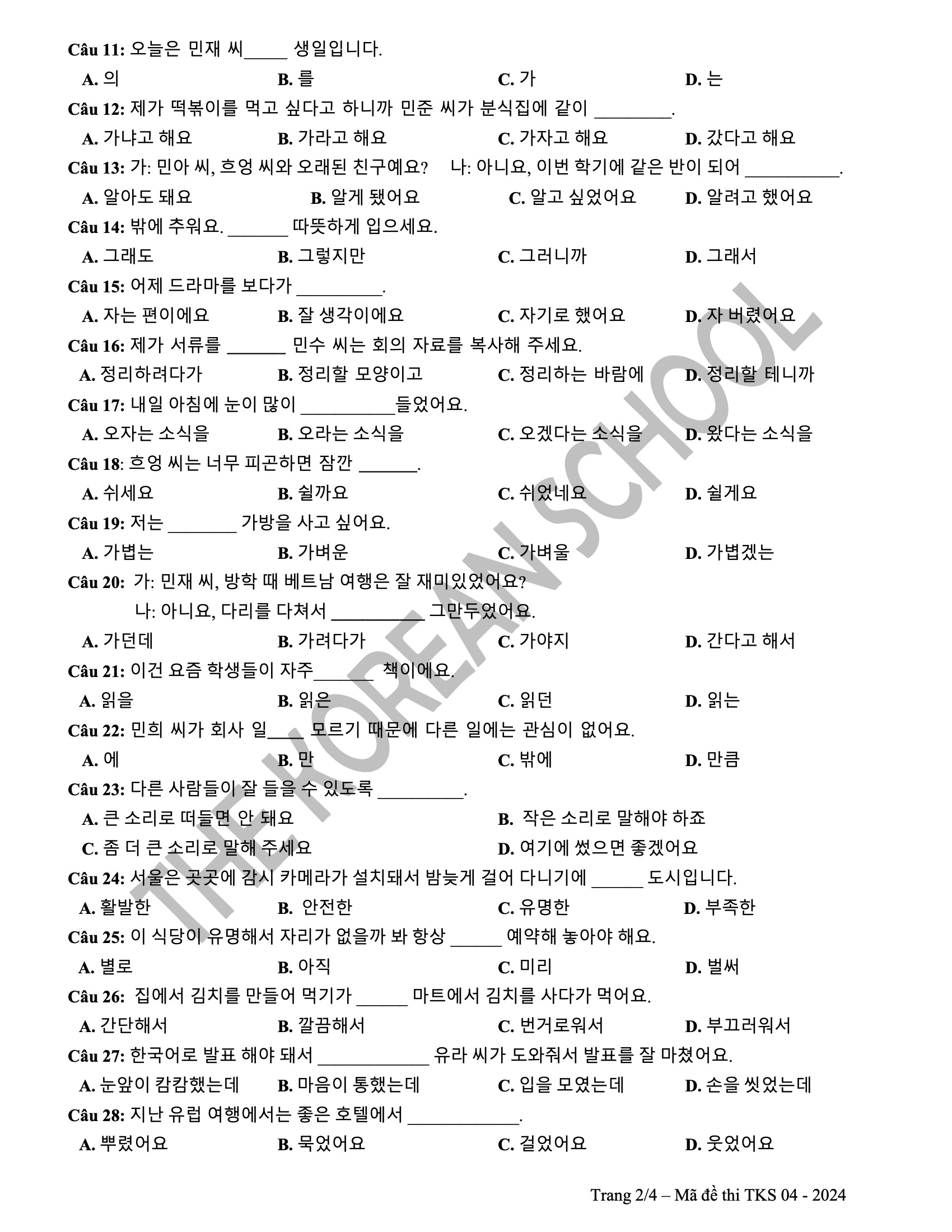 Câu 11: 오늘은 민재 씨____ 생일입니다.

A. 의 B. 를 C. 가 D. 는

Câu 12: 제가 떡볶이를 먹고 싶다고 하니까 민준 씨가 분식집에 같이 ____.

A. 가냐고 해요 B. 가라고 해요 C. 가자고 해요 D. 갔다고 해요

Câu 13: 가: 민아 씨, 흐엉 씨와 오래된 친구예요? 나: 아니요, 이번 학기에 같은 반이 되어 ____.

A. 알아도 돼요 B. 알게 됐어요 C. 알고 싶었어요 D. 알려고 했어요

Câu 14: 밖에 추워요. ____ 따뜻하게 입으세요.

A. 그래도 B. 그렇지만 C. 그러니까 D. 그래서

Câu 15: 어제 드라마를 보다가 ____.

A. 자는 편이에요 B. 잘 생각이에요 C. 자기로 했어요 D. 자 버렸어요

Câu 16: 제가 서류를 ____ 민수 씨는 회의 자료를 복사해 주세요.

A. 정리하려다가 B. 정리할 모양이고 C. 정리하는 바람에 D. 정리할 테니까

Câu 17: 내일 아침에 눈이 많이 ____들었어요.

A. 오자는 소식을 B. 오라는 소식을 C. 오겠다는 소식을 D. 왔다는 소식을

Câu 18: 흐엉 씨는 너무 피곤하면 잠깐 ____.

A. 쉬세요 B. 쉴까요 C. 쉬었네요 D. 쉴게요

Câu 19: 저는 ____ 가방을 사고 싶어요.

A. 가볍는 B. 가벼운 C. 가벼울 D. 가볍겠는

Câu 20: 가: 민재 씨, 방학 때 베트남 여행은 잘 재미있었어요?
나: 아니요, 다리를 다쳐서 ____ 그만두었어요.

A. 가던데 B. 가려다가 C. 가야지 D. 간다고 해서

Câu 21: 이건 요즘 학생들이 자주____ 책이에요.

A. 읽을 B. 읽은 C. 읽던 D. 읽는

Câu 22: 민희 씨가 회사 일____ 모르기 때문에 다른 일에는 관심이 없어요.

A. 에 B. 만 C. 밖에 D. 만큼

Câu 23: 다른 사람들이 잘 들을 수 있도록 ____.

A. 큰 소리로 떠들면 안 돼요 B. 작은 소리로 말해야 하죠

C. 좀 더 큰 소리로 말해 주세요 D. 여기에 썼으면 좋겠어요

Câu 24: 서울은 곳곳에 감시 카메라가 설치돼서 밤늦게 걸어 다니기에 ____ 도시입니다.

A. 활발한 B. 안전한 C. 유명한 D. 부족한

Câu 25: 이 식당이 유명해서 자리가 없을까 봐 항상 ____ 예약해 놓아야 해요.

A. 별로 B. 아직 C. 미리 D. 벌써

Câu 26: 집에서 김치를 만들어 먹기가 ____ 마트에서 김치를 사다가 먹어요.

A. 간단해서 B. 깔끔해서 C. 번거로워서 D. 부끄러워서

Câu 27: 한국어로 발표 해야 돼서 ____ 유라 씨가 도와줘서 발표를 잘 마쳤어요.

A. 눈앞이 캄캄했는데 B. 마음이 통했는데 C. 입을 모였는데 D. 손을 씻었는데

Câu 28: 지난 유럽 여행에서는 좋은 호텔에서 ____.

A. 뿌렸어요 B. 묵었어요 C. 걸었어요 D. 웃었어요

Trang 2/4 – Mã đề thi TKS 04 - 2024

THE KOREAN SCHOOL